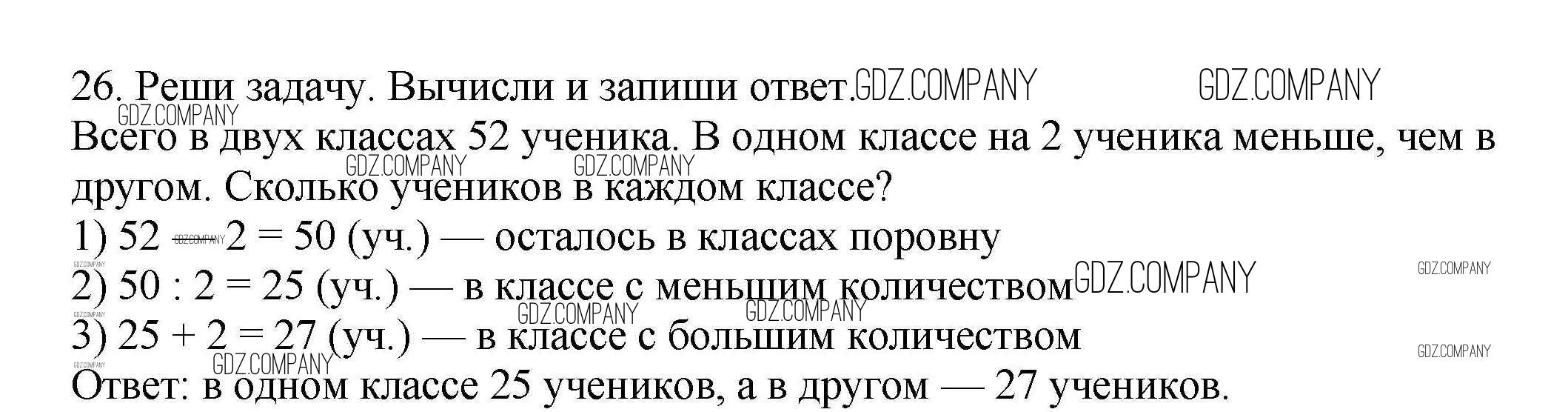 26. Реши задачу. Вычисли и запиши ответ.

Всего в двух классах 52 ученика. В одном классе на 2 ученика меньше, чем в другом. Сколько учеников в каждом классе?

1) $52 - 2 = 50$ (уч.) — осталось в классах поровну
2) $50 : 2 = 25$ (уч.) — в классе с меньшим количеством
3) $25 + 2 = 27$ (уч.) — в классе с большим количеством

Ответ: в одном классе 25 учеников, а в другом — 27 учеников.

GDZ.COMPANY